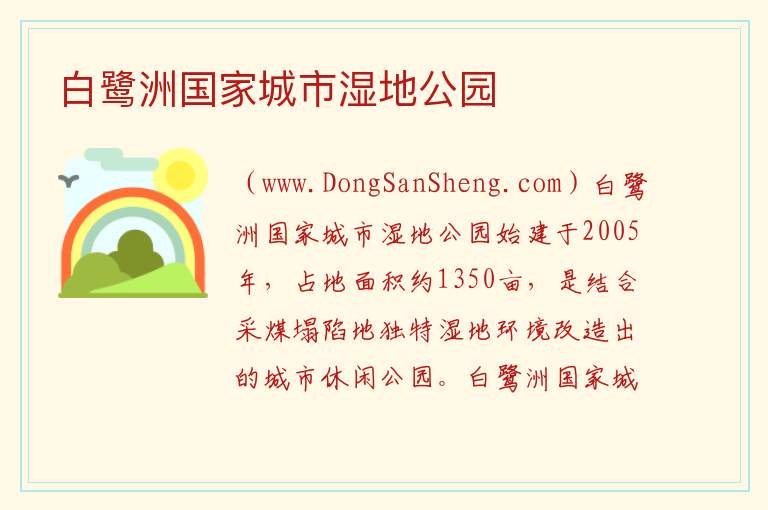 白鹭洲国家城市湿地公园

（www.DongSanSheng.com）白鹭洲国家城市湿地公园始建于2005年，占地面积约1350亩，是结合采煤塌陷地独特湿地环境改造出的城市休闲公园。白鹭洲国家城